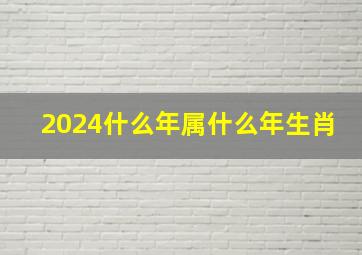 2024什么年属什么年生肖